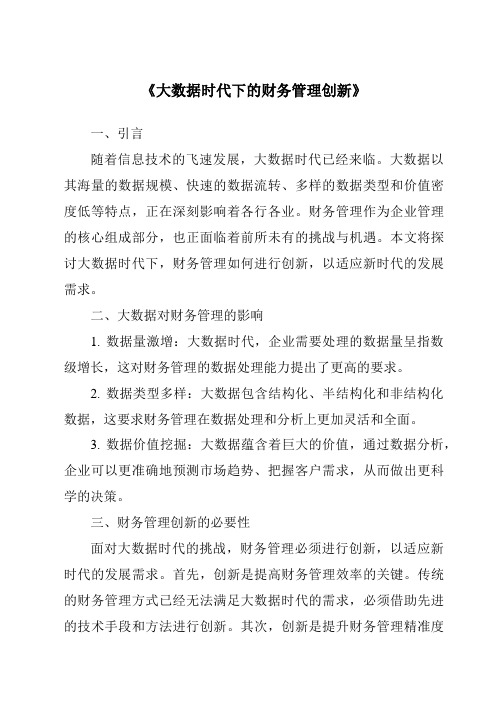 《大数据时代下的财务管理创新》

一、引言

随着信息技术的飞速发展，大数据时代已经来临。大数据以其海量的数据规模、快速的数据流转、多样的数据类型和价值密度低等特点，正在深刻影响着各行各业。财务管理作为企业管理的核心组成部分，也正面临着前所未有的挑战与机遇。本文将探讨大数据时代下，财务管理如何进行创新，以适应新时代的发展需求。

二、大数据对财务管理的影响

1. 数据量激增：大数据时代，企业需要处理的数据量呈指数级增长，这对财务管理的数据处理能力提出了更高的要求。

2. 数据类型多样：大数据包含结构化、半结构化和非结构化数据，这要求财务管理在数据处理和分析上更加灵活和全面。

3. 数据价值挖掘：大数据蕴含着巨大的价值，通过数据分析，企业可以更准确地预测市场趋势、把握客户需求，从而做出更科学的决策。

三、财务管理创新的必要性

面对大数据时代的挑战，财务管理必须进行创新，以适应新时代的发展需求。首先，创新是提高财务管理效率的关键。传统的财务管理方式已经无法满足大数据时代的需求，必须借助先进的技术手段和方法进行创新。其次，创新是提升财务管理精准度